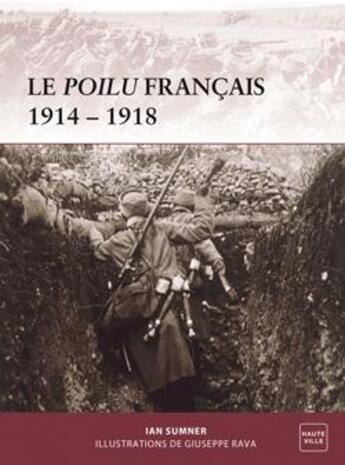 LE POILU FRANÇAIS
1914 – 1918

IAN SUMNER
ILLUSTRATIONS DE GIUSEPPE RAVA

HAUTE VILLE